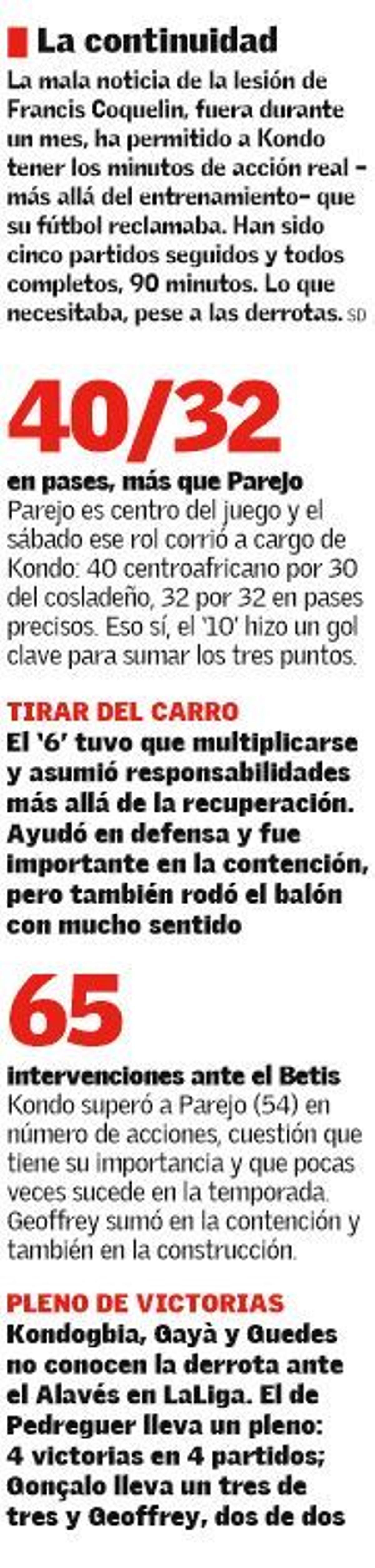 La continuidad

La mala noticia de la lesión de Francis Coquelin, fuera durante un mes, ha permitido a Kondo tener los minutos de acción real -más allá del entrenamiento- que su fútbol reclamaba. Han sido cinco partidos seguidos y todos completos, 90 minutos. Lo que necesitaba, pese a las derrotas. SD

40/32

en pases, más que Parejo

Parejo es centro del juego y el sábado ese rol corrió a cargo de Kondo: 40 centroafricano por 30 del cosladeño, 32 por 32 en pases precisos. Eso sí, el '10' hizo un gol clave para sumar los tres puntos.

TIRAR DEL CARRO

El '6' tuvo que multiplicarse y asumió responsabilidades más allá de la recuperación. Ayudó en defensa y fue importante en la contención, pero también rodó el balón con mucho sentido

65

intervenciones ante el Betis

Kondo superó a Parejo (54) en número de acciones, cuestión que tiene su importancia y que pocas veces sucede en la temporada. Geoffrey sumó en la contención y también en la construcción.

PLENO DE VICTORIAS

Kondogbia, Gayà y Guedes no conocen la derrota ante el Alavés en LaLiga. El de Pedreguer lleva un pleno: 4 victorias en 4 partidos; Gonçalo lleva un tres de tres y Geoffrey, dos de dos